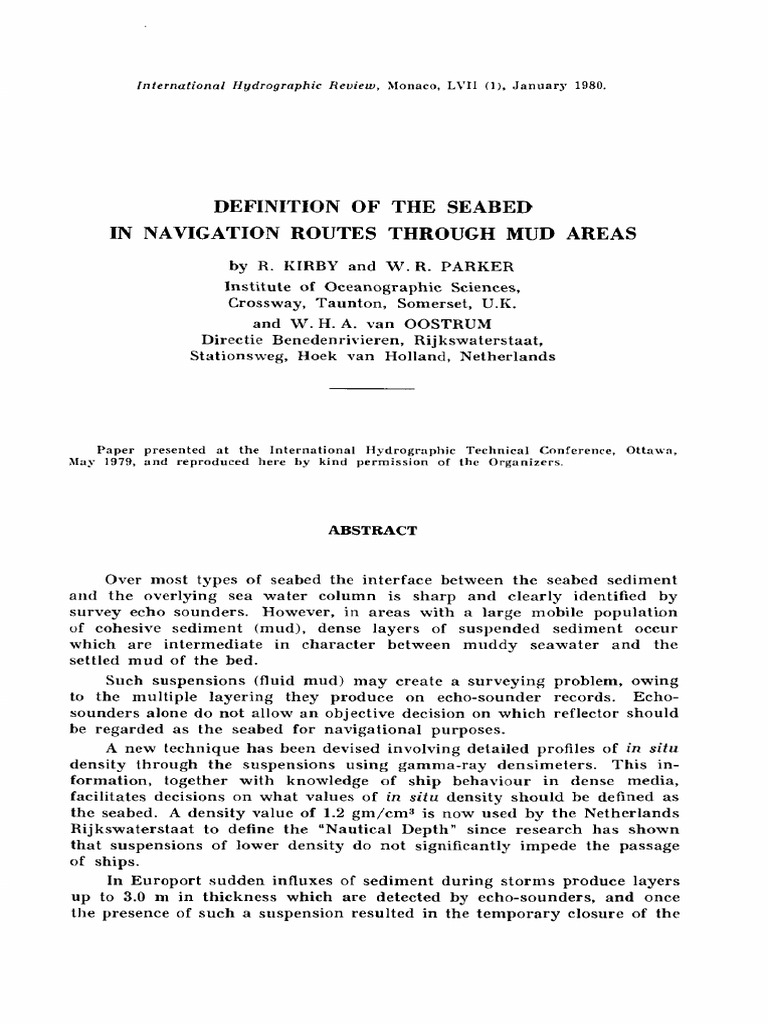 International Hydrographic Review, Monaco, LVII (1), January 1980.

DEFINITION OF THE SEABED
IN NAVIGATION ROUTES THROUGH MUD AREAS

by R. KIRBY and W. R. PARKER
Institute of Oceanographic Sciences,
Crossway, Taunton, Somerset, U.K.
and W. H. A. van OOSTRUM
Directie Benedenrivieren, Rijkswaterstaat,
Stationsweg, Hoek van Holland, Netherlands

Paper presented at the International Hydrographic Technical Conference, Ottawa, May 1979, and reproduced here by kind permission of the Organizers.

ABSTRACT

Over most types of seabed the interface between the seabed sediment and the overlying sea water column is sharp and clearly identified by survey echo sounders. However, in areas with a large mobile population of cohesive sediment (mud), dense layers of suspended sediment occur which are intermediate in character between muddy seawater and the settled mud of the bed.

Such suspensions (fluid mud) may create a surveying problem, owing to the multiple layering they produce on echo-sounder records. Echo-sounders alone do not allow an objective decision on which reflector should be regarded as the seabed for navigational purposes.

A new technique has been devised involving detailed profiles of in situ density through the suspensions using gamma-ray densimeters. This information, together with knowledge of ship behaviour in dense media, facilitates decisions on what values of in situ density should be defined as the seabed. A density value of 1.2 gm/cm$^3$ is now used by the Netherlands Rijkswaterstaat to define the "Nautical Depth" since research has shown that suspensions of lower density do not significantly impede the passage of ships.

In Europort sudden influxes of sediment during storms produce layers up to 3.0 m in thickness which are detected by echo-sounders, and once the presence of such a suspension resulted in the temporary closure of the